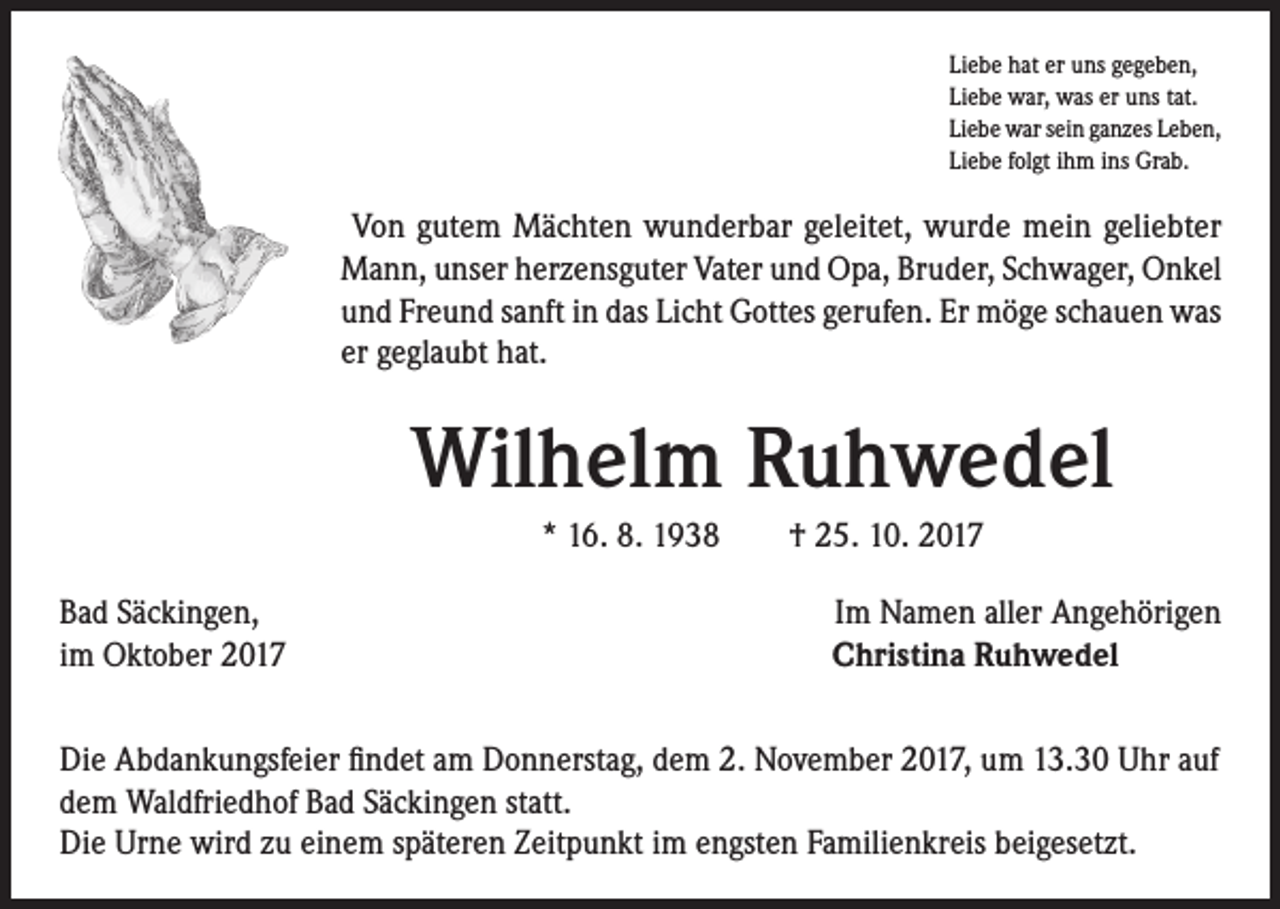 Liebe hat er uns gegeben,
Liebe war, was er uns tat.
Liebe war sein ganzes Leben,
Liebe folgt ihm ins Grab.

Von gutem Mächten wunderbar geleitet, wurde mein geliebter Mann, unser herzensguter Vater und Opa, Bruder, Schwager, Onkel und Freund sanft in das Licht Gottes gerufen. Er möge schauen was er geglaubt hat.

Wilhelm Ruhwedel

* 16. 8. 1938 † 25. 10. 2017

Bad Säckingen,
im Oktober 2017

Im Namen aller Angehörigen
Christina Ruhwedel

Die Abdankungsfeier findet am Donnerstag, dem 2. November 2017, um 13.30 Uhr auf dem Waldfriedhof Bad Säckingen statt.
Die Urne wird zu einem späteren Zeitpunkt im engsten Familienkreis beigesetzt.